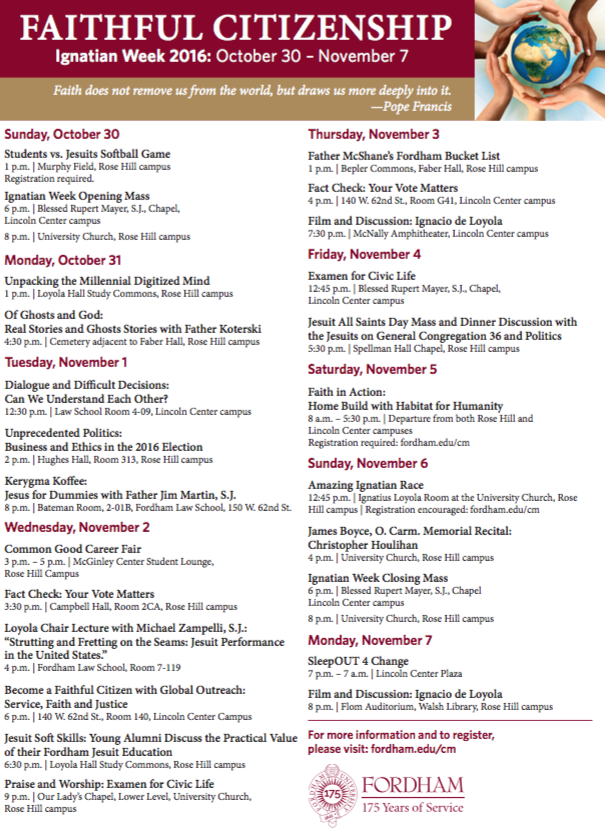 FAITHFUL CITIZENSHIP
Ignatian Week 2016: October 30 – November 7

Faith does not remove us from the world, but draws us more deeply into it.
—Pope Francis

Sunday, October 30

Students vs. Jesuits Softball Game
1 p.m. | Murphy Field, Rose Hill campus
Registration required.

Ignatian Week Opening Mass
6 p.m. | Blessed Rupert Mayer, S.J., Chapel, Lincoln Center campus
8 p.m. | University Church, Rose Hill campus

Monday, October 31

Unpacking the Millennial Digitized Mind
1 p.m. | Loyola Hall Study Commons, Rose Hill campus

Of Ghosts and God:
Real Stories and Ghosts Stories with Father Koterski
4:30 p.m. | Cemetery adjacent to Faber Hall, Rose Hill campus

Tuesday, November 1

Dialogue and Difficult Decisions:
Can We Understand Each Other?
12:30 p.m. | Law School Room 4-09, Lincoln Center campus

Unprecedented Politics:
Business and Ethics in the 2016 Election
2 p.m. | Hughes Hall, Room 313, Rose Hill campus

Kerygma Koffee:
Jesus for Dummies with Father Jim Martin, S.J.
8 p.m. | Bateman Room, 2-01B, Fordham Law School, 150 W. 62nd St.

Wednesday, November 2

Common Good Career Fair
3 p.m. – 5 p.m. | McGinley Center Student Lounge, Rose Hill Campus

Fact Check: Your Vote Matters
3:30 p.m. | Campbell Hall, Room 2CA, Rose Hill campus

Loyola Chair Lecture with Michael Zampelli, S.J.:
"Strutting and Fretting on the Seams: Jesuit Performance in the United States."
4 p.m. | Fordham Law School, Room 7-119

Become a Faithful Citizen with Global Outreach:
Service, Faith and Justice
6 p.m. | 140 W. 62nd St., Room 140, Lincoln Center Campus

Jesuit Soft Skills: Young Alumni Discuss the Practical Value of their Fordham Jesuit Education
6:30 p.m. | Loyola Hall Study Commons, Rose Hill campus

Praise and Worship: Examen for Civic Life
9 p.m. | Our Lady's Chapel, Lower Level, University Church, Rose Hill campus

Thursday, November 3

Father McShane's Fordham Bucket List
1 p.m. | Bepler Commons, Faber Hall, Rose Hill campus

Fact Check: Your Vote Matters
4 p.m. | 140 W. 62nd St., Room G41, Lincoln Center campus

Film and Discussion: Ignacio de Loyola
7:30 p.m. | McNally Amphitheater, Lincoln Center campus

Friday, November 4

Examen for Civic Life
12:45 p.m. | Blessed Rupert Mayer, S.J., Chapel, Lincoln Center campus

Jesuit All Saints Day Mass and Dinner Discussion with the Jesuits on General Congregation 36 and Politics
5:30 p.m. | Spellman Hall Chapel, Rose Hill campus

Saturday, November 5

Faith in Action:
Home Build with Habitat for Humanity
8 a.m. – 5:30 p.m. | Departure from both Rose Hill and Lincoln Center campuses
Registration required: fordham.edu/cm

Sunday, November 6

Amazing Ignatian Race
12:45 p.m. | Ignatius Loyola Room at the University Church, Rose Hill campus | Registration encouraged: fordham.edu/cm

James Boyce, O. Carm. Memorial Recital:
Christopher Houlihan
4 p.m. | University Church, Rose Hill campus

Ignatian Week Closing Mass
6 p.m. | Blessed Rupert Mayer, S.J., Chapel Lincoln Center campus
8 p.m. | University Church, Rose Hill campus

Monday, November 7

SleepOUT 4 Change
7 p.m. – 7 a.m. | Lincoln Center Plaza

Film and Discussion: Ignacio de Loyola
8 p.m. | Flom Auditorium, Walsh Library, Rose Hill campus

For more information and to register, please visit: fordham.edu/cm

FORDHAM UNIVERSITY 175
FORDHAM
175 Years of Service